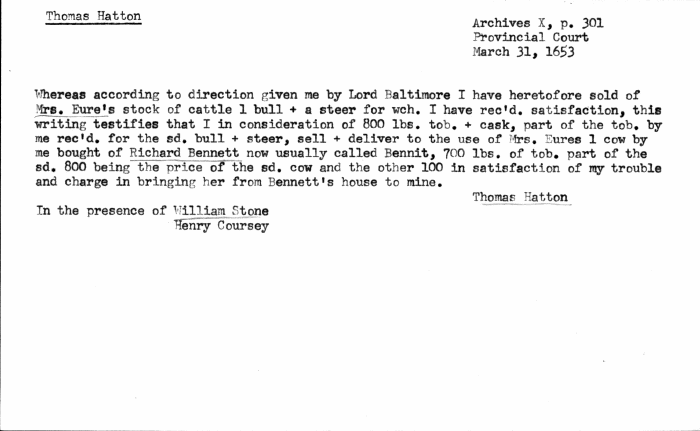 Thomas Hatton

Archives X, p. 301
Provincial Court
March 31, 1653

Whereas according to direction given me by Lord Baltimore I have heretofore sold of Mrs. Eure's stock of cattle 1 bull + a steer for wch. I have rec'd. satisfaction, this writing testifies that I in consideration of 800 lbs. tob. + cask, part of the tob. by me rec'd. for the sd. bull + steer, sell + deliver to the use of Mrs. Eures 1 cow by me bought of Richard Bennett now usually called Bennit, 700 lbs. of tob. part of the sd. 800 being the price of the sd. cow and the other 100 in satisfaction of my trouble and charge in bringing her from Bennett's house to mine.

Thomas Hatton

In the presence of William Stone
Henry Coursey